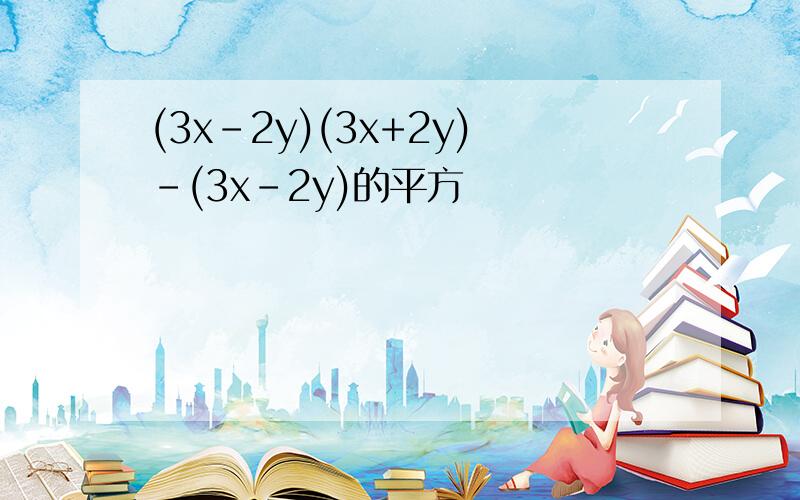 $(3x-2y)(3x+2y)-(3x-2y)$的平方